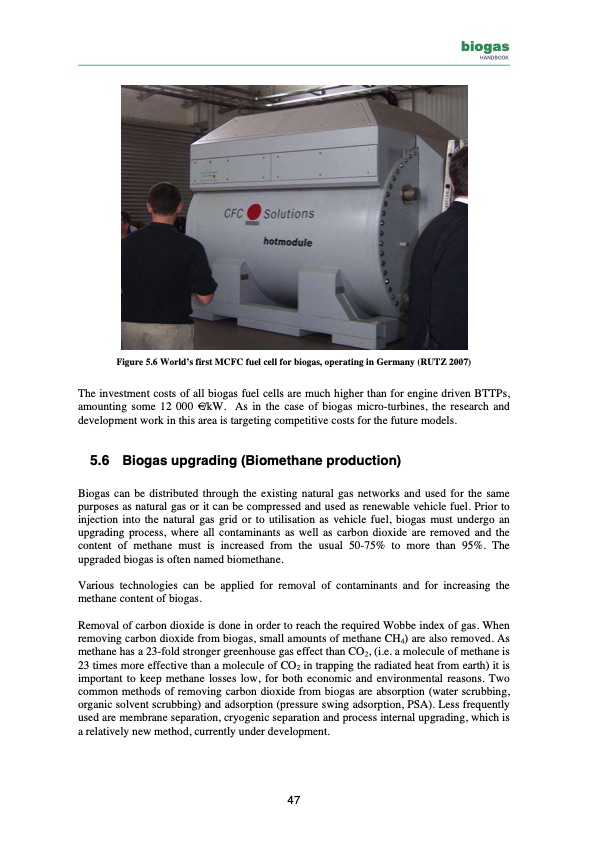 biogas
HANDBOOK

CFC Solutions

hotmodule

Figure 5.6 World's first MCFC fuel cell for biogas, operating in Germany (RUTZ 2007)

The investment costs of all biogas fuel cells are much higher than for engine driven BTTPs, amounting some 12 000 €/kW. As in the case of biogas micro-turbines, the research and development work in this area is targeting competitive costs for the future models.

5.6 Biogas upgrading (Biomethane production)

Biogas can be distributed through the existing natural gas networks and used for the same purposes as natural gas or it can be compressed and used as renewable vehicle fuel. Prior to injection into the natural gas grid or to utilisation as vehicle fuel, biogas must undergo an upgrading process, where all contaminants as well as carbon dioxide are removed and the content of methane must is increased from the usual 50-75% to more than 95%. The upgraded biogas is often named biomethane.

Various technologies can be applied for removal of contaminants and for increasing the methane content of biogas.

Removal of carbon dioxide is done in order to reach the required Wobbe index of gas. When removing carbon dioxide from biogas, small amounts of methane $CH_4$) are also removed. As methane has a 23-fold stronger greenhouse gas effect than $CO_2$, (i.e. a molecule of methane is 23 times more effective than a molecule of $CO_2$ in trapping the radiated heat from earth) it is important to keep methane losses low, for both economic and environmental reasons. Two common methods of removing carbon dioxide from biogas are absorption (water scrubbing, organic solvent scrubbing) and adsorption (pressure swing adsorption, PSA). Less frequently used are membrane separation, cryogenic separation and process internal upgrading, which is a relatively new method, currently under development.

47